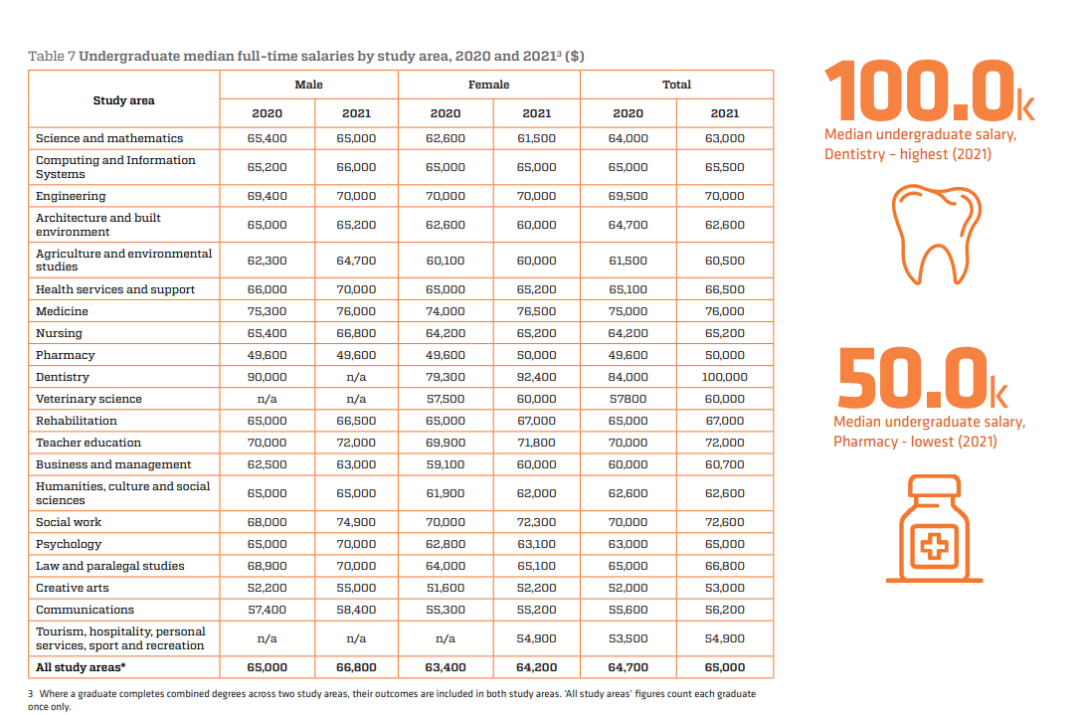 Table 7 Undergraduate median full-time salaries by study area, 2020 and 2021³ ($)

| Study area | Male 2020 | Male 2021 | Female 2020 | Female 2021 | Total 2020 | Total 2021 |
|---|---|---|---|---|---|---|
| Science and mathematics | 65,400 | 65,000 | 62,600 | 61,500 | 64,000 | 63,000 |
| Computing and Information Systems | 65,200 | 66,000 | 65,000 | 65,000 | 65,000 | 65,500 |
| Engineering | 69,400 | 70,000 | 70,000 | 70,000 | 69,500 | 70,000 |
| Architecture and built environment | 65,000 | 65,200 | 62,600 | 60,000 | 64,700 | 62,600 |
| Agriculture and environmental studies | 62,300 | 64,700 | 60,100 | 60,000 | 61,500 | 60,500 |
| Health services and support | 66,000 | 70,000 | 65,000 | 65,200 | 65,100 | 66,500 |
| Medicine | 75,300 | 76,000 | 74,000 | 76,500 | 75,000 | 76,000 |
| Nursing | 65,400 | 66,800 | 64,200 | 65,200 | 64,200 | 65,200 |
| Pharmacy | 49,600 | 49,600 | 49,600 | 50,000 | 49,600 | 50,000 |
| Dentistry | 90,000 | n/a | 79,300 | 92,400 | 84,000 | 100,000 |
| Veterinary science | n/a | n/a | 57,500 | 60,000 | 57800 | 60,000 |
| Rehabilitation | 65,000 | 66,500 | 65,000 | 67,000 | 65,000 | 67,000 |
| Teacher education | 70,000 | 72,000 | 69,900 | 71,800 | 70,000 | 72,000 |
| Business and management | 62,500 | 63,000 | 59,100 | 60,000 | 60,000 | 60,700 |
| Humanities, culture and social sciences | 65,000 | 65,000 | 61,900 | 62,000 | 62,600 | 62,600 |
| Social work | 68,000 | 74,900 | 70,000 | 72,300 | 70,000 | 72,600 |
| Psychology | 65,000 | 70,000 | 62,800 | 63,100 | 63,000 | 65,000 |
| Law and paralegal studies | 68,900 | 70,000 | 64,000 | 65,100 | 65,000 | 66,800 |
| Creative arts | 52,200 | 55,000 | 51,600 | 52,200 | 52,000 | 53,000 |
| Communications | 57,400 | 58,400 | 55,300 | 55,200 | 55,600 | 56,200 |
| Tourism, hospitality, personal services, sport and recreation | n/a | n/a | n/a | 54,900 | 53,500 | 54,900 |
| All study areas* | 65,000 | 66,800 | 63,400 | 64,200 | 64,700 | 65,000 |

3 Where a graduate completes combined degrees across two study areas, their outcomes are included in both study areas. 'All study areas' figures count each graduate once only.

100.0k
Median undergraduate salary, Dentistry – highest (2021)

50.0k
Median undergraduate salary, Pharmacy - lowest (2021)